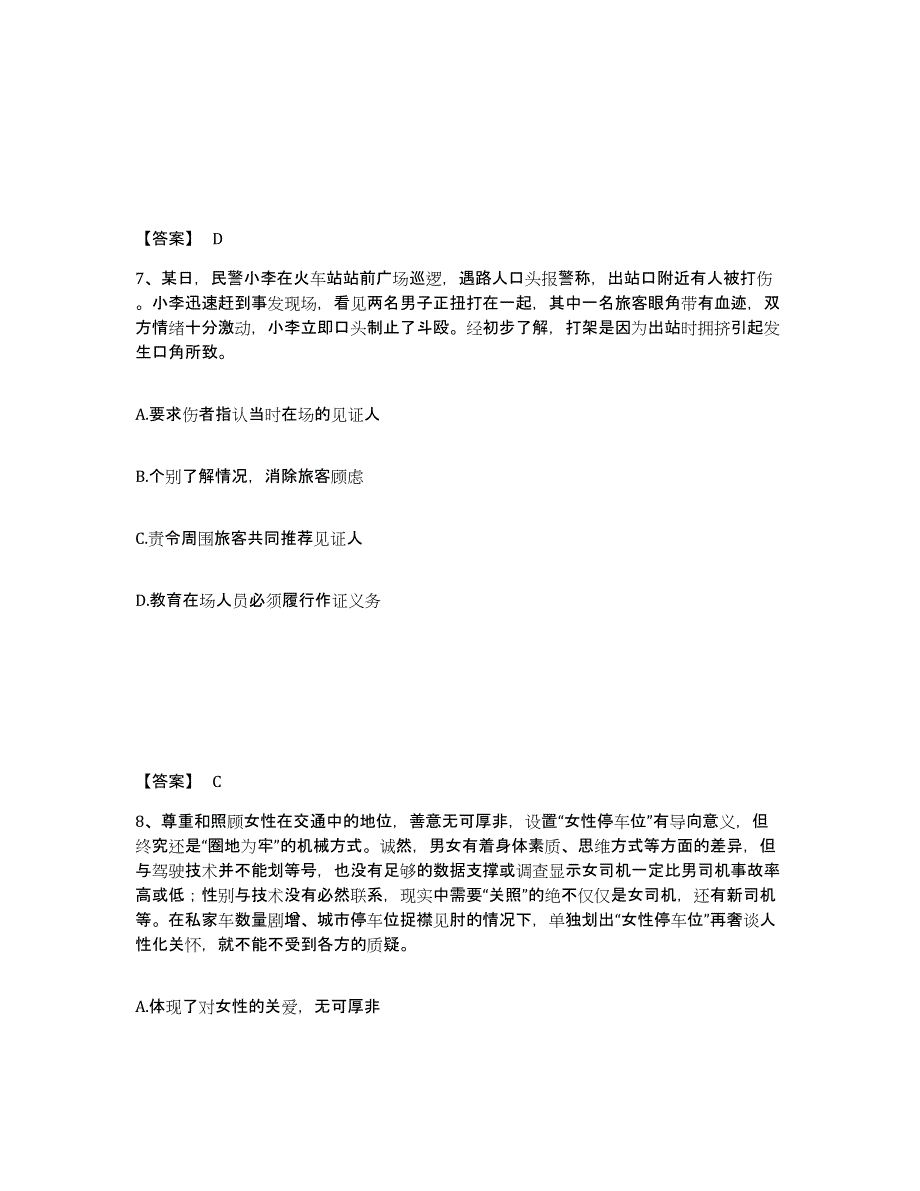 【答案】 D

7、某日，民警小李在火车站站前广场巡逻，遇路人口头报警称，出站口附近有人被打伤。小李迅速赶到事发现场，看见两名男子正扭打在一起，其中一名旅客眼角带有血迹，双方情绪十分激动，小李立即口头制止了斗殴。经初步了解，打架是因为出站时拥挤引起发生口角所致。

A.要求伤者指认当时在场的见证人

B.个别了解情况，消除旅客顾虑

C.责令周围旅客共同推荐见证人

D.教育在场人员必须履行作证义务

【答案】 C

8、尊重和照顾女性在交通中的地位，善意无可厚非，设置“女性停车位”有导向意义，但终究还是“圈地为牢”的机械方式。诚然，男女有着身体素质、思维方式等方面的差异，但与驾驶技术并不能划等号，也没有足够的数据支撑或调查显示女司机一定比男司机事故率高或低；性别与技术没有必然联系，现实中需要“关照”的绝不仅仅是女司机，还有新司机等。在私家车数量剧增、城市停车位捉襟见肘的情况下，单独划出“女性停车位”再奢谈人性化关怀，就不能不受到各方的质疑。

A.体现了对女性的关爱，无可厚非